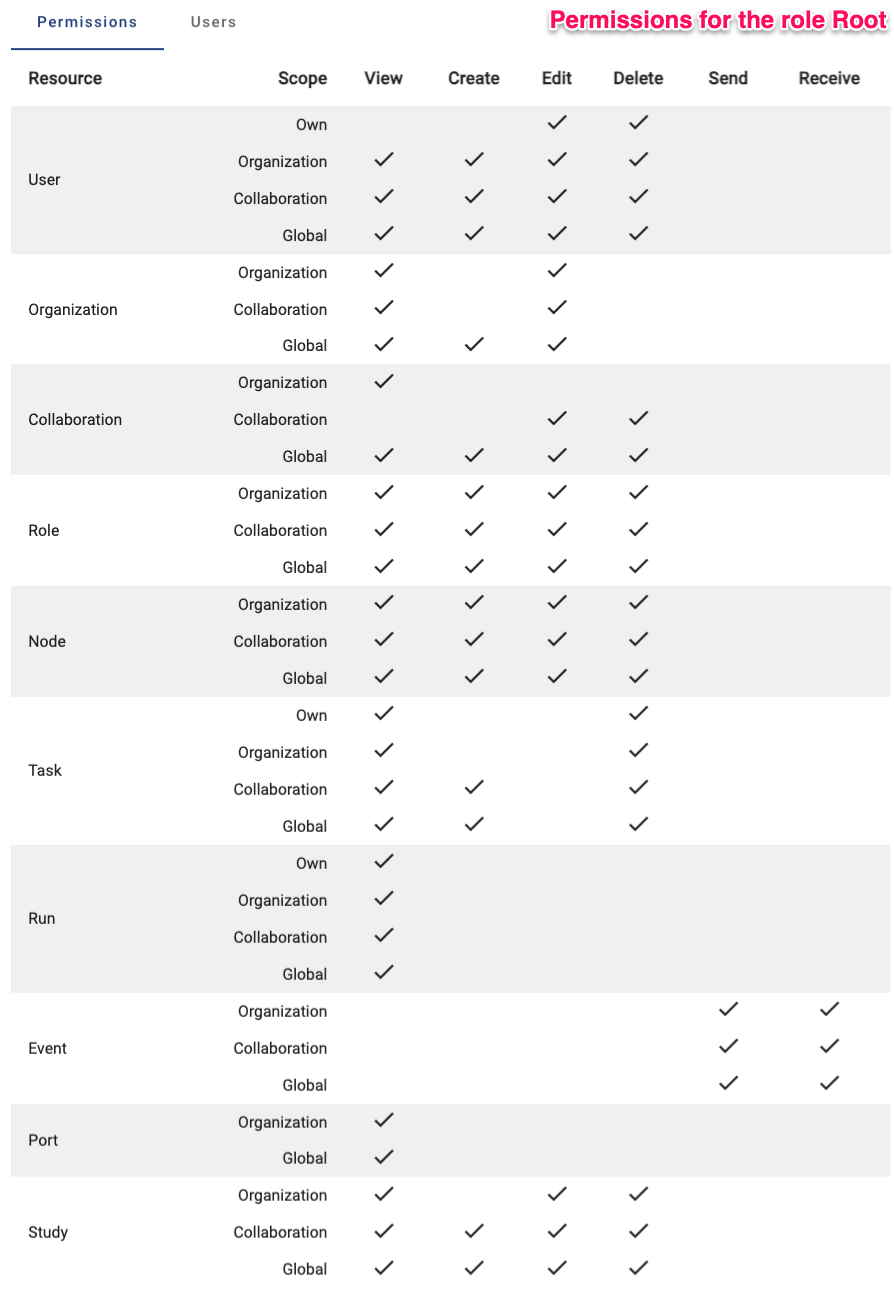 Permissions Users

Permissions for the role Root

| Resource | Scope | View | Create | Edit | Delete | Send | Receive |
|---|---|---|---|---|---|---|---|
| User | Own | | | ✓ | ✓ | | |
| | Organization | ✓ | ✓ | ✓ | ✓ | | |
| | Collaboration | ✓ | ✓ | ✓ | ✓ | | |
| | Global | ✓ | ✓ | ✓ | ✓ | | |
| Organization | Organization | ✓ | | ✓ | | | |
| | Collaboration | ✓ | | ✓ | | | |
| | Global | ✓ | ✓ | ✓ | | | |
| Collaboration | Organization | ✓ | | | | | |
| | Collaboration | | | ✓ | ✓ | | |
| | Global | ✓ | ✓ | ✓ | ✓ | | |
| Role | Organization | ✓ | ✓ | ✓ | ✓ | | |
| | Collaboration | ✓ | ✓ | ✓ | ✓ | | |
| | Global | ✓ | ✓ | ✓ | ✓ | | |
| Node | Organization | ✓ | ✓ | ✓ | ✓ | | |
| | Collaboration | ✓ | ✓ | ✓ | ✓ | | |
| | Global | ✓ | ✓ | ✓ | ✓ | | |
| Task | Own | ✓ | | | ✓ | | |
| | Organization | ✓ | | | ✓ | | |
| | Collaboration | ✓ | ✓ | | ✓ | | |
| | Global | ✓ | ✓ | | ✓ | | |
| Run | Own | ✓ | | | | | |
| | Organization | ✓ | | | | | |
| | Collaboration | ✓ | | | | | |
| | Global | ✓ | | | | | |
| Event | Organization | | | | | ✓ | ✓ |
| | Collaboration | | | | | ✓ | ✓ |
| | Global | | | | | ✓ | ✓ |
| Port | Organization | ✓ | | | | | |
| | Global | ✓ | | | | | |
| Study | Organization | ✓ | | ✓ | ✓ | | |
| | Collaboration | ✓ | ✓ | ✓ | ✓ | | |
| | Global | ✓ | ✓ | ✓ | ✓ | | |